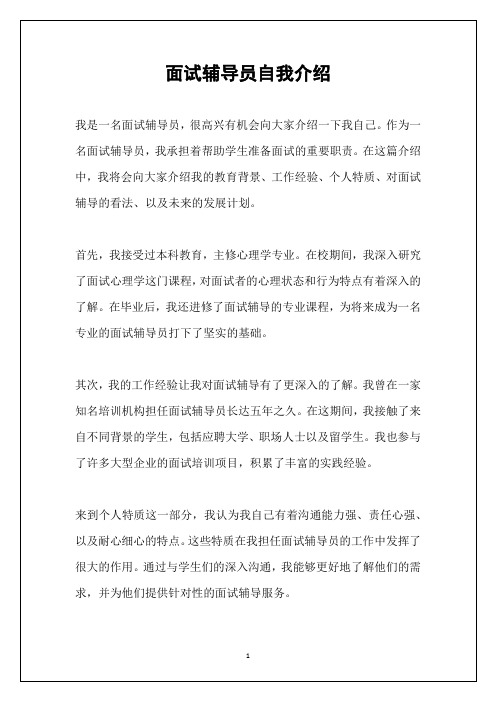 面试辅导员自我介绍

我是一名面试辅导员，很高兴有机会向大家介绍一下我自己。作为一名面试辅导员，我承担着帮助学生准备面试的重要职责。在这篇介绍中，我将会向大家介绍我的教育背景、工作经验、个人特质、对面试辅导的看法、以及未来的发展计划。

首先，我接受过本科教育，主修心理学专业。在校期间，我深入研究了面试心理学这门课程，对面试者的心理状态和行为特点有着深入的了解。在毕业后，我还进修了面试辅导的专业课程，为将来成为一名专业的面试辅导员打下了坚实的基础。

其次，我的工作经验让我对面试辅导有了更深入的了解。我曾在一家知名培训机构担任面试辅导员长达五年之久。在这期间，我接触了来自不同背景的学生，包括应聘大学、职场人士以及留学生。我也参与了许多大型企业的面试培训项目，积累了丰富的实践经验。

来到个人特质这一部分，我认为我自己有着沟通能力强、责任心强、以及耐心细心的特点。这些特质在我担任面试辅导员的工作中发挥了很大的作用。通过与学生们的深入沟通，我能够更好地了解他们的需求，并为他们提供针对性的面试辅导服务。

1